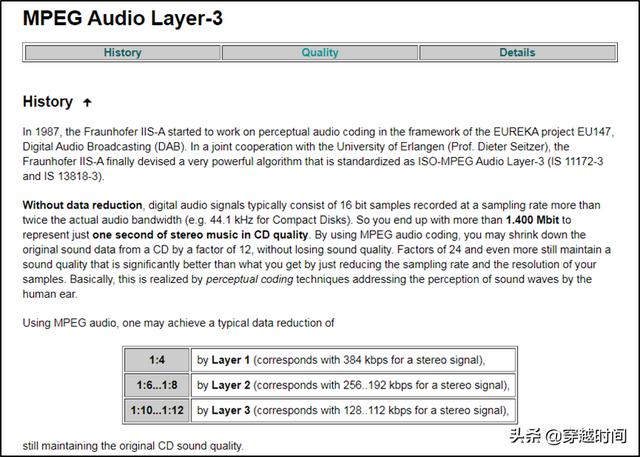 MPEG Audio Layer-3

| History | Quality | Details |
|---|---|---|

History ↑

In 1987, the Fraunhofer IIS-A started to work on perceptual audio coding in the framework of the EUREKA project EU147, Digital Audio Broadcasting (DAB). In a joint cooperation with the University of Erlangen (Prof. Dieter Seitzer), the Fraunhofer IIS-A finally devised a very powerful algorithm that is standardized as ISO-MPEG Audio Layer-3 (IS 11172-3 and IS 13818-3).

Without data reduction, digital audio signals typically consist of 16 bit samples recorded at a sampling rate more than twice the actual audio bandwidth (e.g. 44.1 kHz for Compact Disks). So you end up with more than 1.400 Mbit to represent just one second of stereo music in CD quality. By using MPEG audio coding, you may shrink down the original sound data from a CD by a factor of 12, without losing sound quality. Factors of 24 and even more still maintain a sound quality that is significantly better than what you get by just reducing the sampling rate and the resolution of your samples. Basically, this is realized by perceptual coding techniques addressing the perception of sound waves by the human ear.

Using MPEG audio, one may achieve a typical data reduction of

| 1:4 | by Layer 1 (corresponds with 384 kbps for a stereo signal), |
|---|---|
| 1:6...1:8 | by Layer 2 (corresponds with 256..192 kbps for a stereo signal), |
| 1:10...1:12 | by Layer 3 (corresponds with 128..112 kbps for a stereo signal), |

still maintaining the original CD sound quality.

头条 @穿越时间